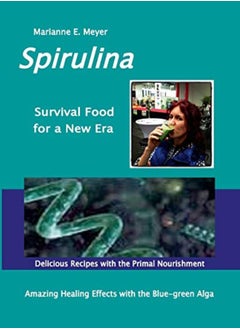 Marianne E. Meyer

Spirulina

Survival Food for a New Era

Delicious Recipes with the Primal Nourishment

Amazing Healing Effects with the Blue-green Alga